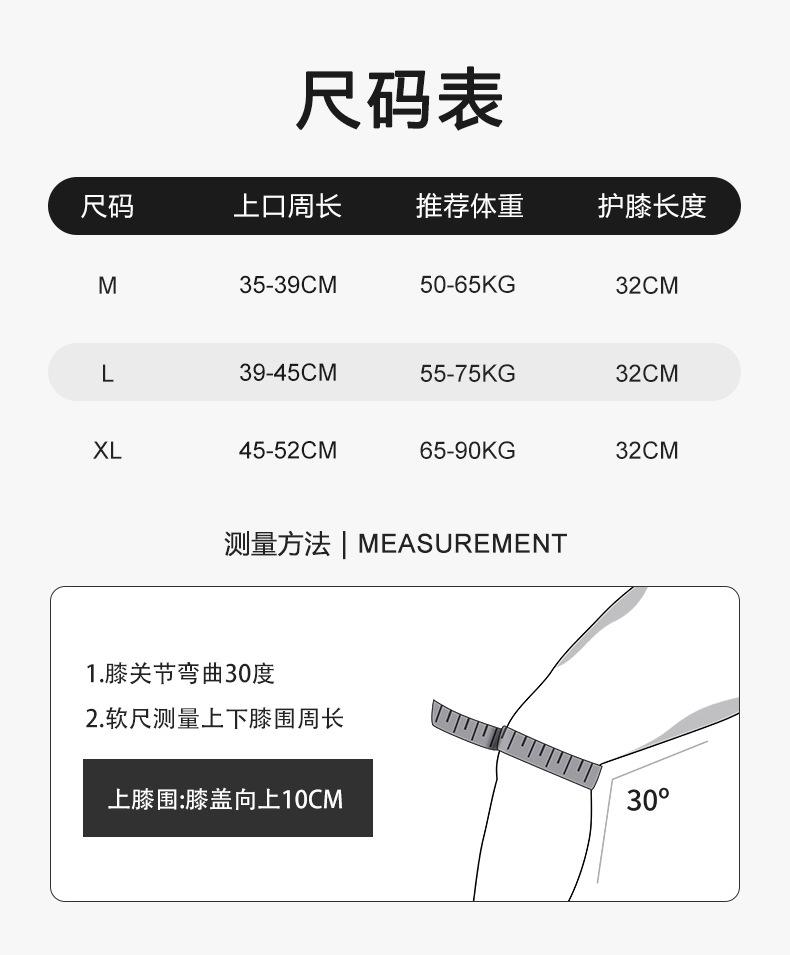 尺码表

| 尺码 | 上口周长 | 推荐体重 | 护膝长度 |
|---|---|---|---|
| M | 35-39CM | 50-65KG | 32CM |
| L | 39-45CM | 55-75KG | 32CM |
| XL | 45-52CM | 65-90KG | 32CM |

测量方法 | MEASUREMENT

1.膝关节弯曲30度

2.软尺测量上下膝围周长

上膝围:膝盖向上10CM

30°